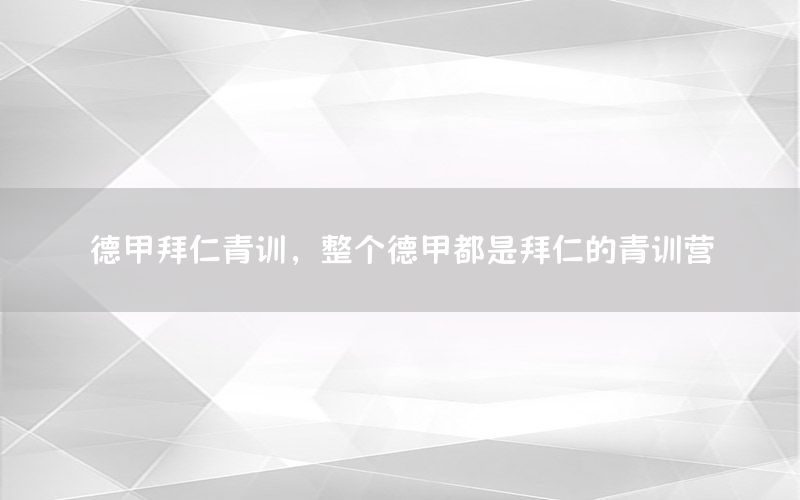 德甲拜仁青训，整个德甲都是拜仁的青训营